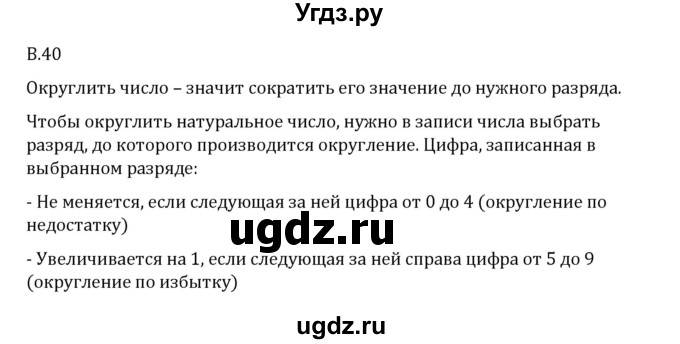 Угдз.ру

В.40

Округлить число – значит сократить его значение до нужного разряда.

Чтобы округлить натуральное число, нужно в записи числа выбрать разряд, до которого производится округление. Цифра, записанная в выбранном разряде:

- Не меняется, если следующая за ней цифра от 0 до 4 (округление по недостатку)

ugdz.ru

- Увеличивается на 1, если следующая за ней справа цифра от 5 до 9 (округление по избытку)

ugdz.ru